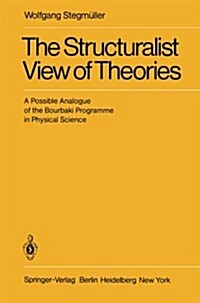 Wolfgang Stegmüller

The Structuralist View of Theories

A Possible Analogue of the Bourbaki Programme in Physical Science

Springer-Verlag Berlin Heidelberg New York